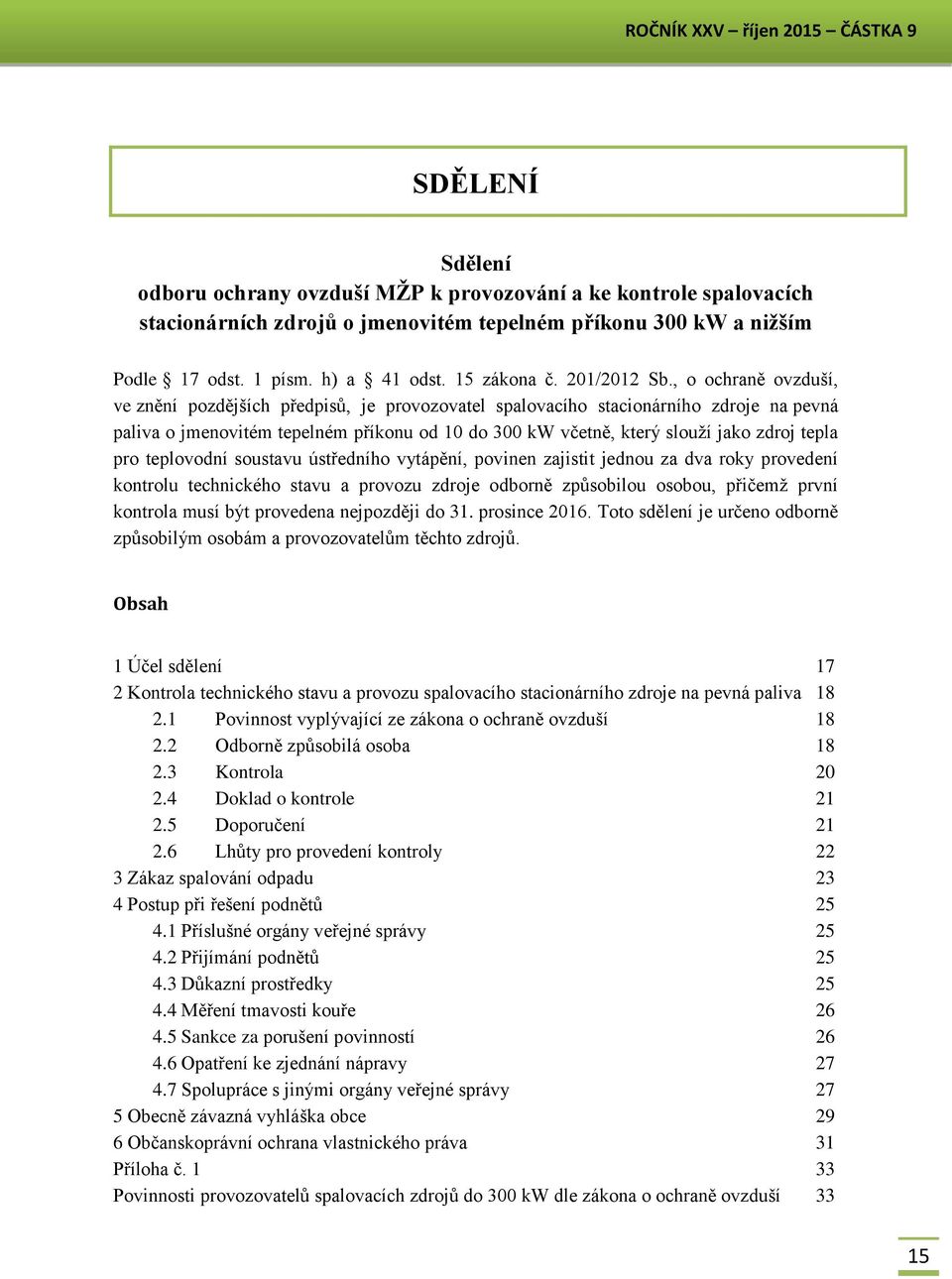 ROČNÍK XXV – říjen 2015 – ČÁSTKA 9

SDĚLENÍ

Sdělení
odboru ochrany ovzduší MŽP k provozování a ke kontrole spalovacích stacionárních zdrojů o jmenovitém tepelném příkonu 300 kW a nižším

Podle § 17 odst. 1 písm. h) a § 41 odst. 15 zákona č. 201/2012 Sb., o ochraně ovzduší, ve znění pozdějších předpisů, je provozovatel spalovacího stacionárního zdroje na pevná paliva o jmenovitém tepelném příkonu od 10 do 300 kW včetně, který slouží jako zdroj tepla pro teplovodní soustavu ústředního vytápění, povinen zajistit jednou za dva roky provedení kontrolu technického stavu a provozu zdroje odborně způsobilou osobou, přičemž první kontrola musí být provedena nejpozději do 31. prosince 2016. Toto sdělení je určeno odborně způsobilým osobám a provozovatelům těchto zdrojů.

Obsah

1 Účel sdělení 17
2 Kontrola technického stavu a provozu spalovacího stacionárního zdroje na pevná paliva 18
2.1 Povinnost vyplývající ze zákona o ochraně ovzduší 18
2.2 Odborně způsobilá osoba 18
2.3 Kontrola 20
2.4 Doklad o kontrole 21
2.5 Doporučení 21
2.6 Lhůty pro provedení kontroly 22
3 Zákaz spalování odpadu 23
4 Postup při řešení podnětů 25
4.1 Příslušné orgány veřejné správy 25
4.2 Přijímání podnětů 25
4.3 Důkazní prostředky 25
4.4 Měření tmavosti kouře 26
4.5 Sankce za porušení povinností 26
4.6 Opatření ke zjednání nápravy 27
4.7 Spolupráce s jinými orgány veřejné správy 27
5 Obecně závazná vyhláška obce 29
6 Občanskoprávní ochrana vlastnického práva 31
Příloha č. 1 33
Povinnosti provozovatelů spalovacích zdrojů do 300 kW dle zákona o ochraně ovzduší 33

15